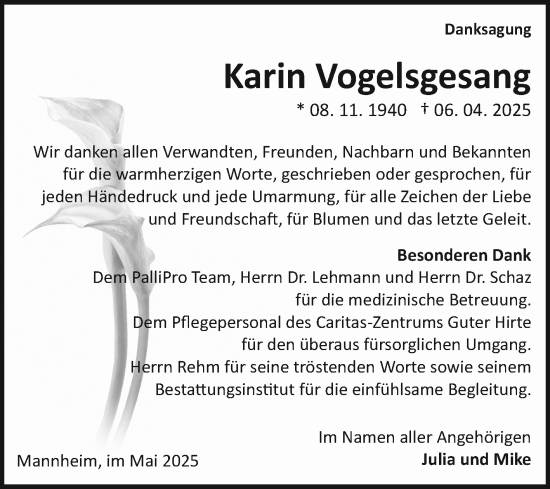 Danksagung

Karin Vogelsgesang

* 08. 11. 1940 † 06. 04. 2025

Wir danken allen Verwandten, Freunden, Nachbarn und Bekannten für die warmherzigen Worte, geschrieben oder gesprochen, für jeden Händedruck und jede Umarmung, für alle Zeichen der Liebe und Freundschaft, für Blumen und das letzte Geleit.

Besonderen Dank
Dem PalliPro Team, Herrn Dr. Lehmann und Herrn Dr. Schaz für die medizinische Betreuung.
Dem Pflegepersonal des Caritas-Zentrums Guter Hirte für den überaus fürsorglichen Umgang.
Herrn Rehm für seine tröstenden Worte sowie seinem Bestattungsinstitut für die einfühlsame Begleitung.

Im Namen aller Angehörigen
Julia und Mike

Mannheim, im Mai 2025